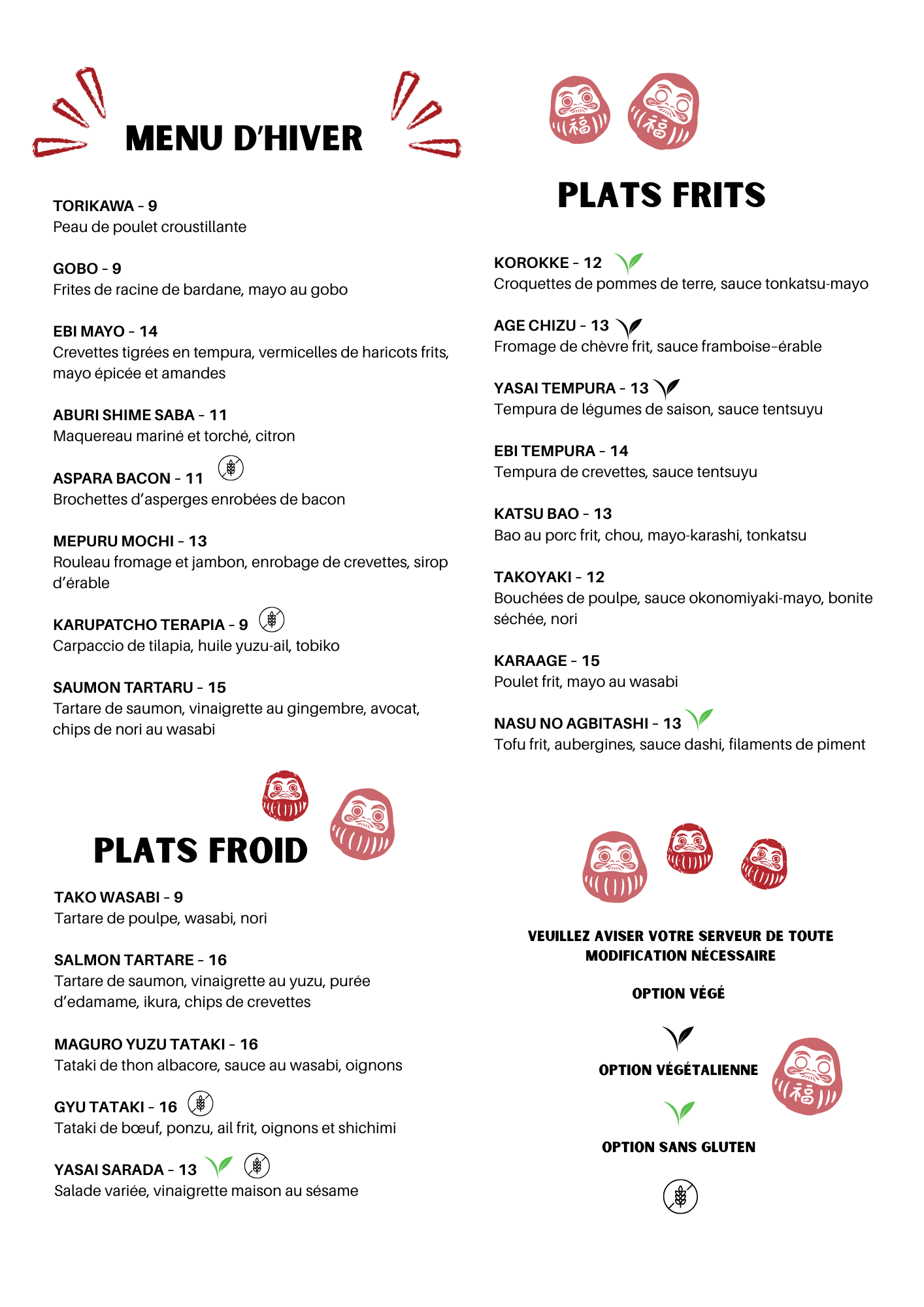 MENU D'HIVER

TORIKAWA - 9
Peau de poulet croustillante

GOBO - 9
Frites de racine de bardane, mayo au gobo

EBI MAYO - 14
Crevettes tigrées en tempura, vermicelles de haricots frits, mayo épicée et amandes

ABURI SHIME SABA - 11
Maquereau mariné et torché, citron

ASPARA BACON - 11
Brochettes d'asperges enrobées de bacon

MEPURU MOCHI - 13
Rouleau fromage et jambon, enrobage de crevettes, sirop d'érable

KARUPATCHO TERAPIA - 9
Carpaccio de tilapia, huile yuzu-ail, tobiko

SAUMON TARTARU - 15
Tartare de saumon, vinaigrette au gingembre, avocat, chips de nori au wasabi

PLATS FROID

TAKO WASABI - 9
Tartare de poulpe, wasabi, nori

SALMON TARTARE - 16
Tartare de saumon, vinaigrette au yuzu, purée d'edamame, ikura, chips de crevettes

MAGURO YUZU TATAKI - 16
Tataki de thon albacore, sauce au wasabi, oignons

GYU TATAKI - 16
Tataki de bœuf, ponzu, ail frit, oignons et shichimi

YASAI SARADA - 13
Salade variée, vinaigrette maison au sésame

福 福

PLATS FRITS

KOROKKE - 12
Croquettes de pommes de terre, sauce tonkatsu-mayo

AGE CHIZU - 13
Fromage de chèvre frit, sauce framboise-érable

YASAI TEMPURA - 13
Tempura de légumes de saison, sauce tentsuyu

EBI TEMPURA - 14
Tempura de crevettes, sauce tentsuyu

KATSU BAO - 13
Bao au porc frit, chou, mayo-karashi, tonkatsu

TAKOYAKI - 12
Bouchées de poulpe, sauce okonomiyaki-mayo, bonite séchée, nori

KARAAGE - 15
Poulet frit, mayo au wasabi

NASU NO AGBITASHI - 13
Tofu frit, aubergines, sauce dashi, filaments de piment

VEUILLEZ AVISER VOTRE SERVEUR DE TOUTE MODIFICATION NÉCESSAIRE

OPTION VÉGÉ

OPTION VÉGÉTALIENNE

福

OPTION SANS GLUTEN